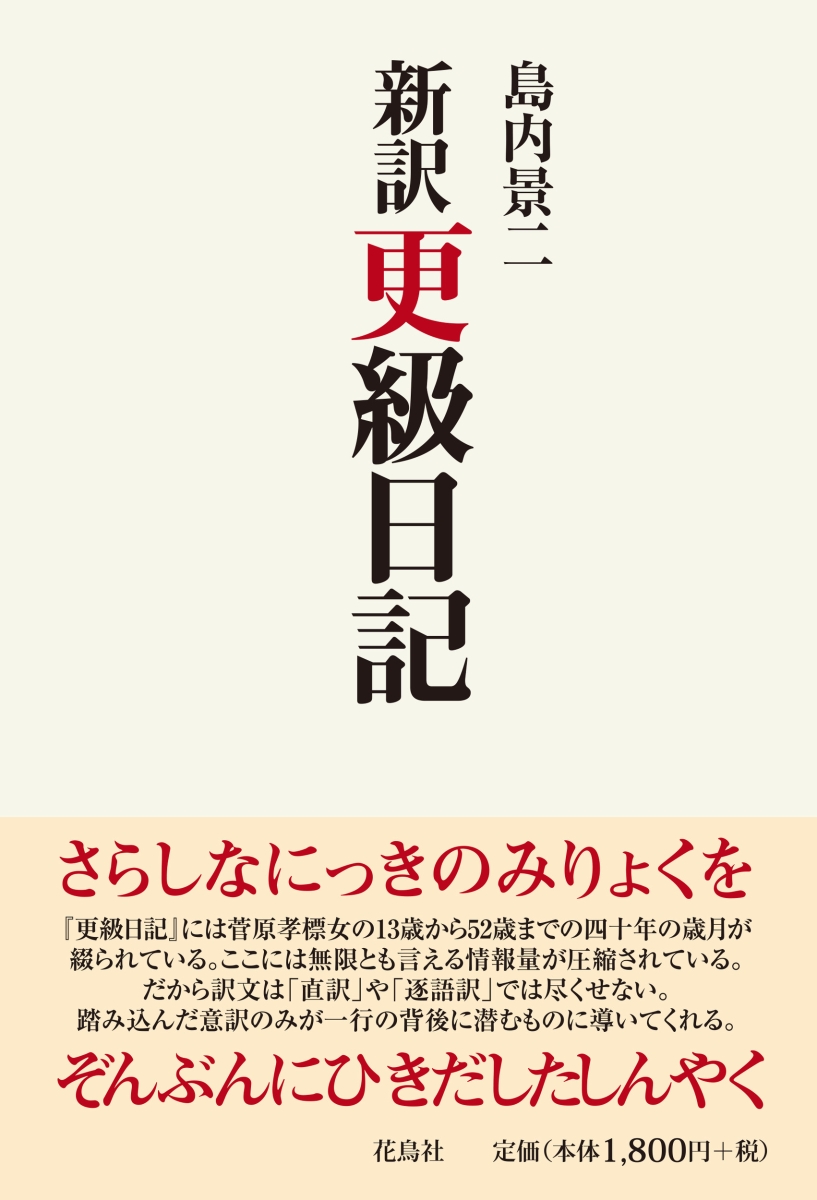 島内景二

新訳 更級日記

さらしなにっきのみりょくを

『更級日記』には菅原孝標女の13歳から52歳までの四十年の歳月が綴られている。ここには無限とも言える情報量が圧縮されている。だから訳文は「直訳」や「逐語訳」では尽くせない。踏み込んだ意訳のみが一行の背後に潜むものに導いてくれる。

ぞんぶんにひきだしたしんやく

花鳥社　定価(本体1,800円+税)